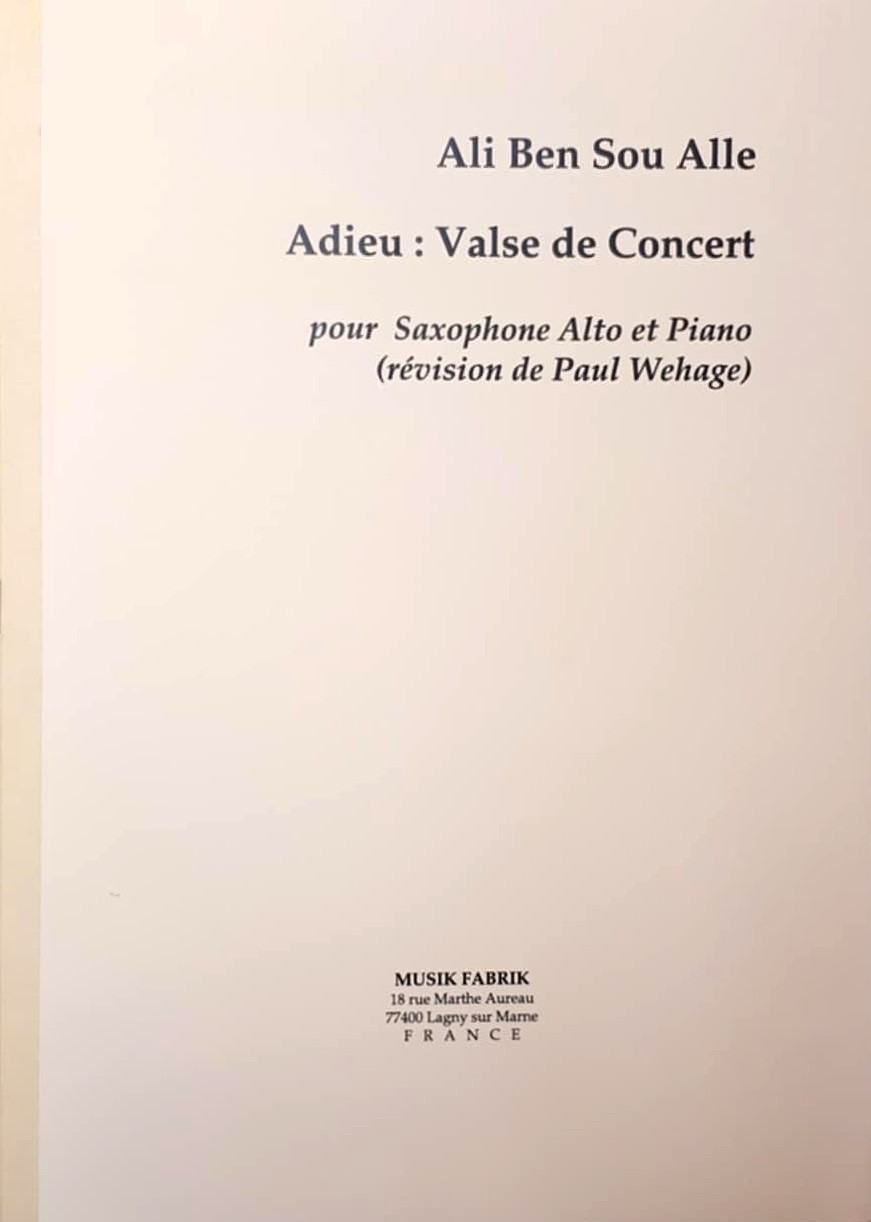 Ali Ben Sou Alle

Adieu : Valse de Concert

pour Saxophone Alto et Piano
(révision de Paul Wehage)

MUSIK FABRIK
18 rue Marthe Aureau
77400 Lagny sur Marne
F R A N C E